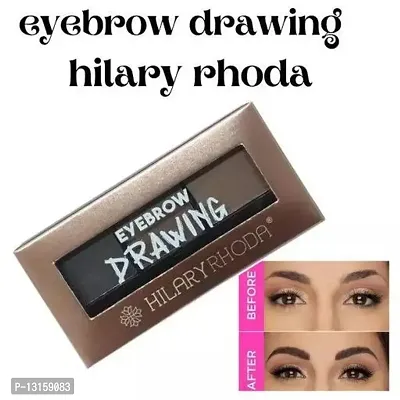 eyebrow drawing hilary rhoda

EYEBROW DRAWING

HILARY RHODA®

BEFORE

AFTER

P-13159083